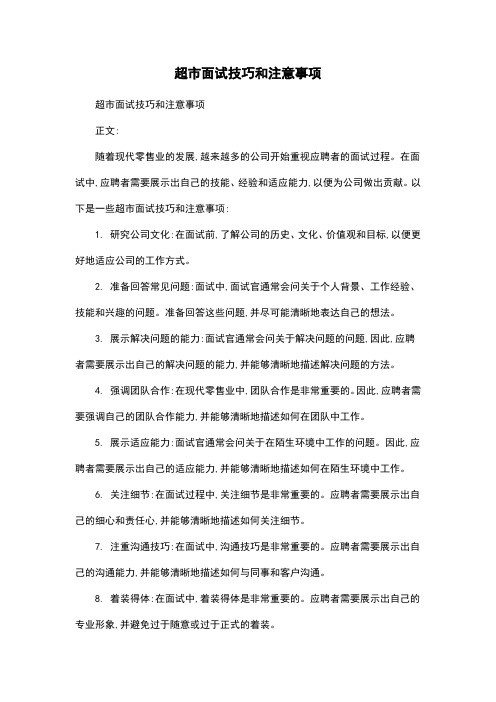 超市面试技巧和注意事项

超市面试技巧和注意事项

正文:

随着现代零售业的发展,越来越多的公司开始重视应聘者的面试过程。在面试中,应聘者需要展示出自己的技能、经验和适应能力,以便为公司做出贡献。以下是一些超市面试技巧和注意事项:

1. 研究公司文化:在面试前,了解公司的历史、文化、价值观和目标,以便更好地适应公司的工作方式。

2. 准备回答常见问题:面试中,面试官通常会问关于个人背景、工作经验、技能和兴趣的问题。准备回答这些问题,并尽可能清晰地表达自己的想法。

3. 展示解决问题的能力:面试官通常会问关于解决问题的问题,因此,应聘者需要展示出自己的解决问题的能力,并能够清晰地描述解决问题的方法。

4. 强调团队合作:在现代零售业中,团队合作是非常重要的。因此,应聘者需要强调自己的团队合作能力,并能够清晰地描述如何在团队中工作。

5. 展示适应能力:面试官通常会问关于在陌生环境中工作的问题。因此,应聘者需要展示出自己的适应能力,并能够清晰地描述如何在陌生环境中工作。

6. 关注细节:在面试过程中,关注细节是非常重要的。应聘者需要展示出自己的细心和责任心,并能够清晰地描述如何关注细节。

7. 注重沟通技巧:在面试中,沟通技巧是非常重要的。应聘者需要展示出自己的沟通能力,并能够清晰地描述如何与同事和客户沟通。

8. 着装得体:在面试中,着装得体是非常重要的。应聘者需要展示出自己的专业形象,并避免过于随意或过于正式的着装。